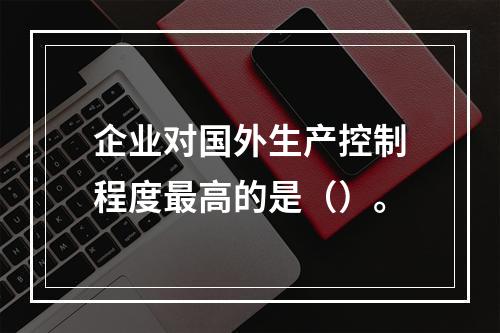 企业对国外生产控制程度最高的是（）。